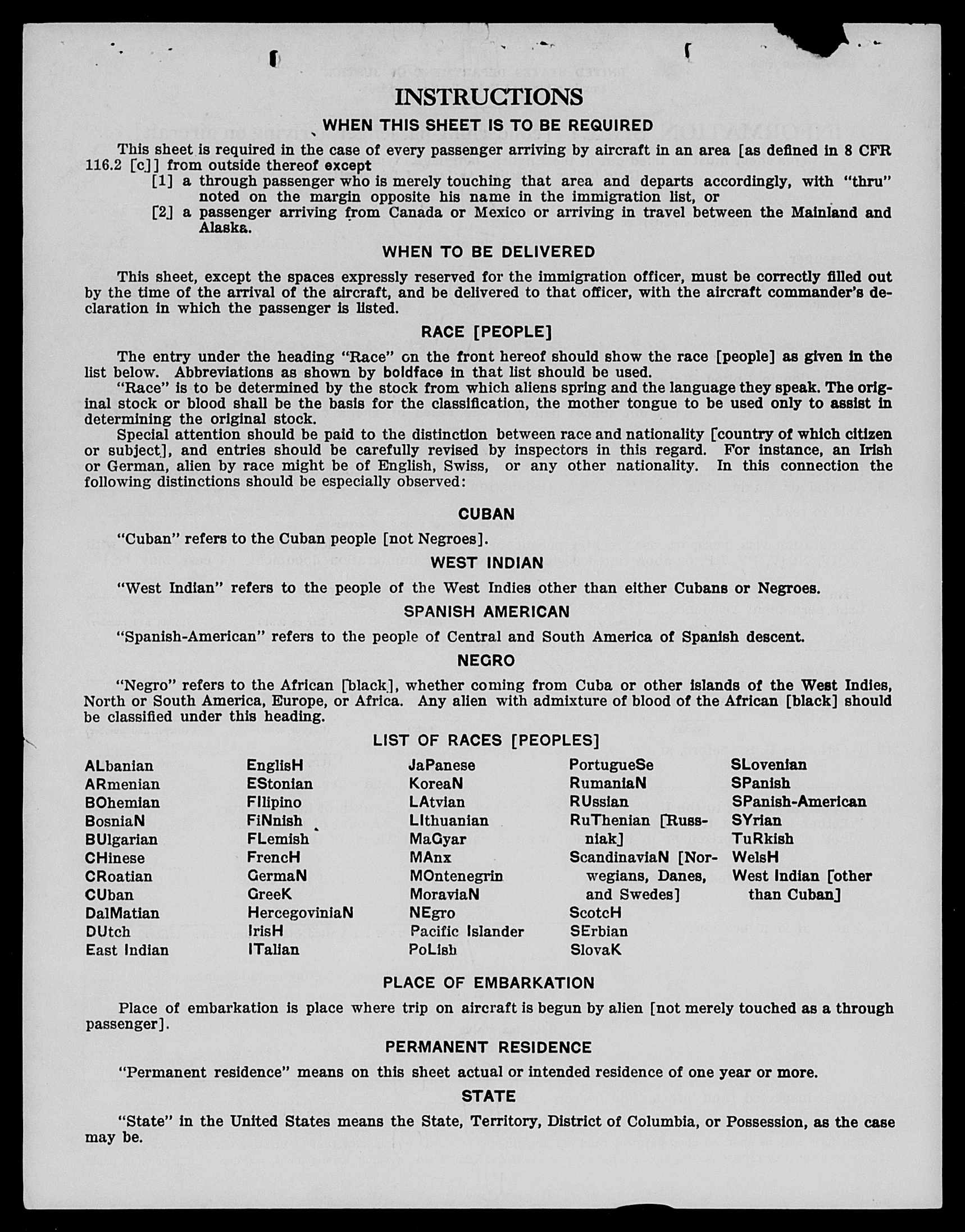 INSTRUCTIONS

WHEN THIS SHEET IS TO BE REQUIRED

This sheet is required in the case of every passenger arriving by aircraft in an area [as defined in 8 CFR 116.2 [c]] from outside thereof except

[1] a through passenger who is merely touching that area and departs accordingly, with "thru" noted on the margin opposite his name in the immigration list, or

[2] a passenger arriving from Canada or Mexico or arriving in travel between the Mainland and Alaska.

WHEN TO BE DELIVERED

This sheet, except the spaces expressly reserved for the immigration officer, must be correctly filled out by the time of the arrival of the aircraft, and be delivered to that officer, with the aircraft commander's declaration in which the passenger is listed.

RACE [PEOPLE]

The entry under the heading "Race" on the front hereof should show the race [people] as given in the list below. Abbreviations as shown by boldface in that list should be used.

"Race" is to be determined by the stock from which aliens spring and the language they speak. The original stock or blood shall be the basis for the classification, the mother tongue to be used only to assist in determining the original stock.

Special attention should be paid to the distinction between race and nationality [country of which citizen or subject], and entries should be carefully revised by inspectors in this regard. For instance, an Irish or German, alien by race might be of English, Swiss, or any other nationality. In this connection the following distinctions should be especially observed:

CUBAN

"Cuban" refers to the Cuban people [not Negroes].

WEST INDIAN

"West Indian" refers to the people of the West Indies other than either Cubans or Negroes.

SPANISH AMERICAN

"Spanish-American" refers to the people of Central and South America of Spanish descent.

NEGRO

"Negro" refers to the African [black], whether coming from Cuba or other islands of the West Indies, North or South America, Europe, or Africa. Any alien with admixture of blood of the African [black] should be classified under this heading.

LIST OF RACES [PEOPLES]

ALbanian
ARmenian
BOhemian
BosniaN
BUlgarian
CHinese
CRoatian
CUban
DalMatian
DUtch
East Indian

EnglisH
EStonian
FIlipino
FiNnish
FLemish
FrencH
GermaN
GreeK
HercegoviniaN
IrisH
ITalian

JaPanese
KoreaN
LAtvian
LIthuanian
MaGyar
MAnx
MOntenegrin
MoraviaN
NEgro
Pacific Islander
PoLish

PortugueSe
RumaniaN
RUssian
RuThenian [Russniak]
ScandinaviaN [Norwegians, Danes, and Swedes]
ScotcH
SErbian
SlovaK

SLovenian
SPanish
SPanish-American
SYrian
TuRkish
WelsH
West Indian [other than Cuban]

PLACE OF EMBARKATION

Place of embarkation is place where trip on aircraft is begun by alien [not merely touched as a through passenger].

PERMANENT RESIDENCE

"Permanent residence" means on this sheet actual or intended residence of one year or more.

STATE

"State" in the United States means the State, Territory, District of Columbia, or Possession, as the case may be.